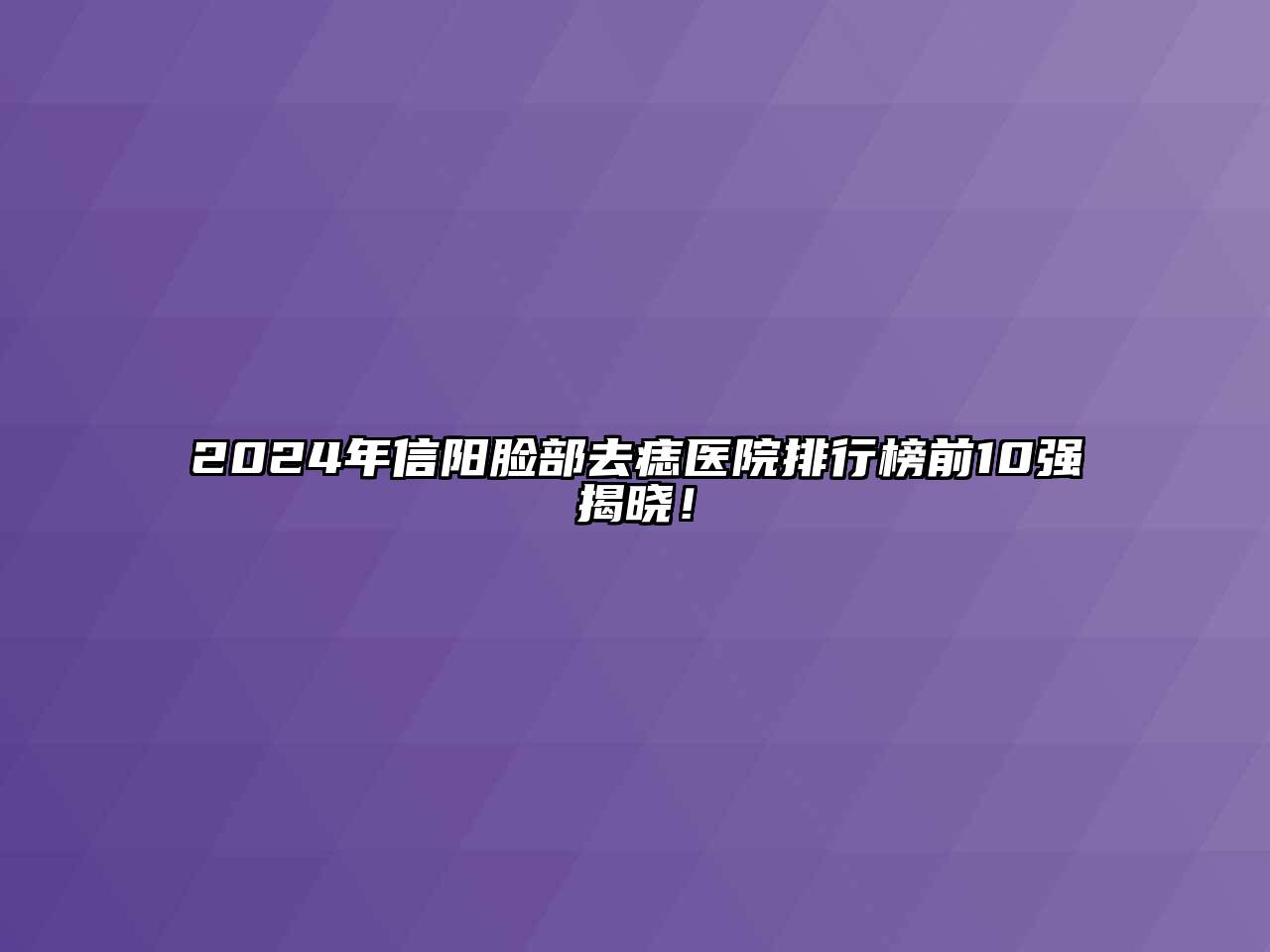 2024年信阳脸部去痣医院排行榜前10强揭晓！